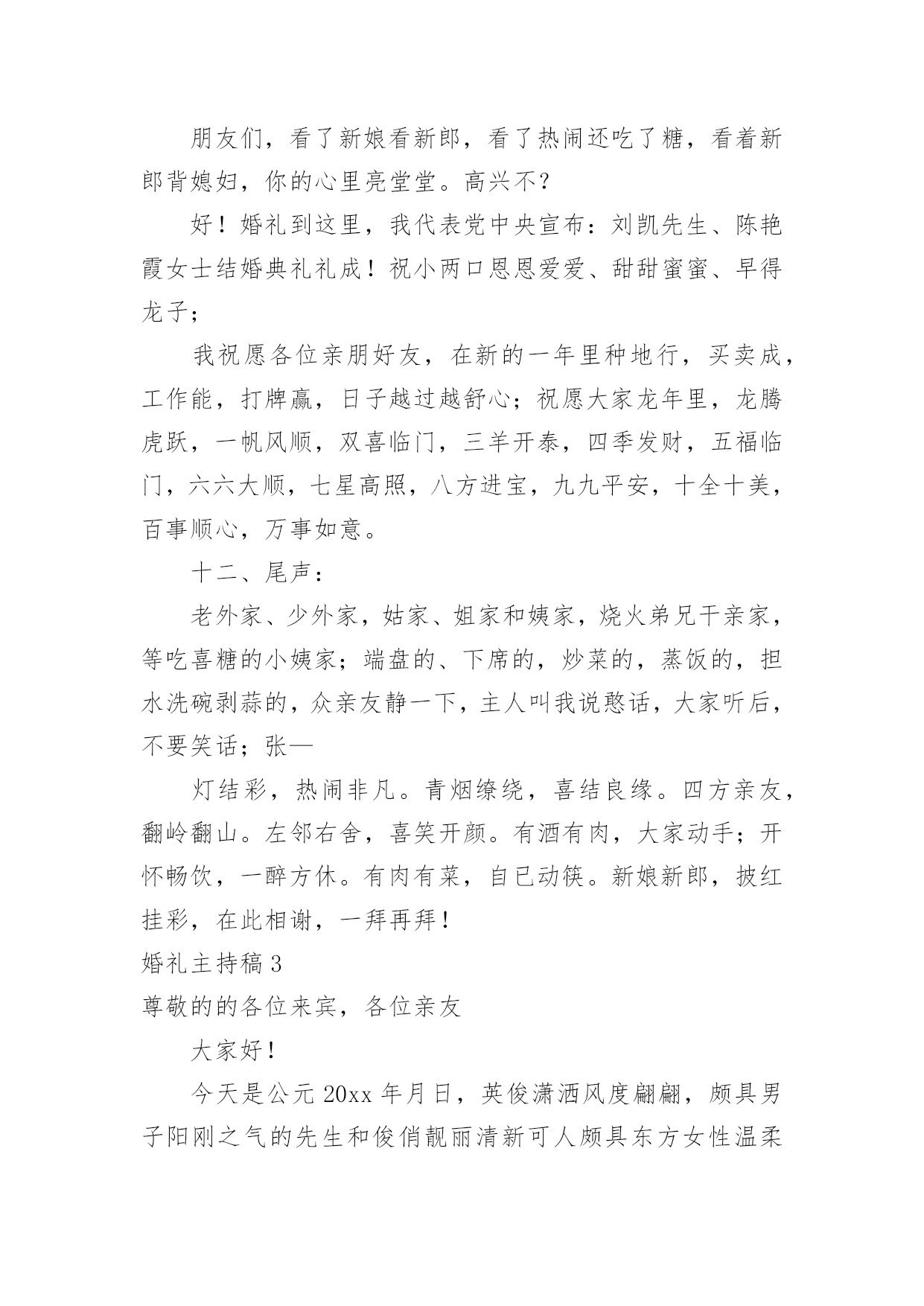 朋友们，看了新娘看新郎，看了热闹还吃了糖，看着新郎背媳妇，你的心里亮堂堂。高兴不？

好！婚礼到这里，我代表党中央宣布：刘凯先生、陈艳霞女士结婚典礼礼成！祝小两口恩恩爱爱、甜甜蜜蜜、早得龙子；

我祝愿各位亲朋好友，在新的一年里种地行，买卖成，工作能，打牌赢，日子越过越舒心；祝愿大家龙年里，龙腾虎跃，一帆风顺，双喜临门，三羊开泰，四季发财，五福临门，六六大顺，七星高照，八方进宝，九九平安，十全十美，百事顺心，万事如意。

十二、尾声：

老外家、少外家，姑家、姐家和姨家，烧火弟兄干亲家，等吃喜糖的小姨家；端盘的、下席的，炒菜的，蒸饭的，担水洗碗剥蒜的，众亲友静一下，主人叫我说憨话，大家听后，不要笑话；张—

灯结彩，热闹非凡。青烟缭绕，喜结良缘。四方亲友，翻岭翻山。左邻右舍，喜笑开颜。有酒有肉，大家动手；开怀畅饮，一醉方休。有肉有菜，自已动筷。新娘新郎，披红挂彩，在此相谢，一拜再拜！

婚礼主持稿 3

尊敬的的各位来宾，各位亲友

大家好！

今天是公元 20xx 年月日，英俊潇洒风度翩翩，颇具男子阳刚之气的先生和俊俏靓丽清新可人颇具东方女性温柔